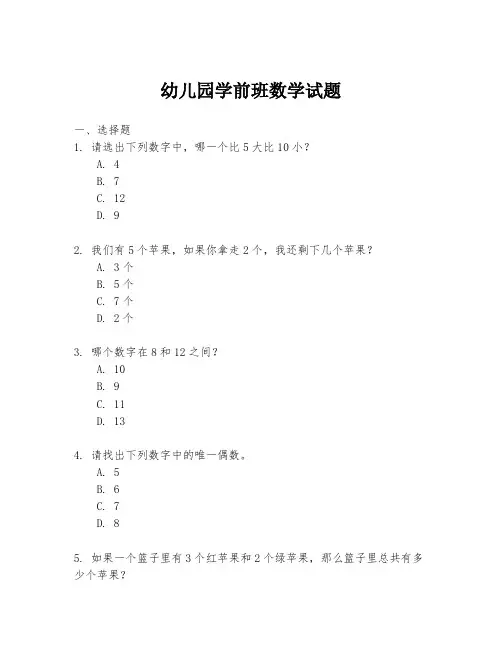 幼儿园学前班数学试题

一、选择题

1. 请选出下列数字中，哪一个比 5 大比 10 小？
A. 4
B. 7
C. 12
D. 9

2. 我们有 5 个苹果，如果你拿走 2 个，我还剩下几个苹果？
A. 3 个
B. 5 个
C. 7 个
D. 2 个

3. 哪个数字在 8 和 12 之间？
A. 10
B. 9
C. 11
D. 13

4. 请找出下列数字中的唯一偶数。
A. 5
B. 6
C. 7
D. 8

5. 如果一个篮子里有 3 个红苹果和 2 个绿苹果，那么篮子里总共有多少个苹果？